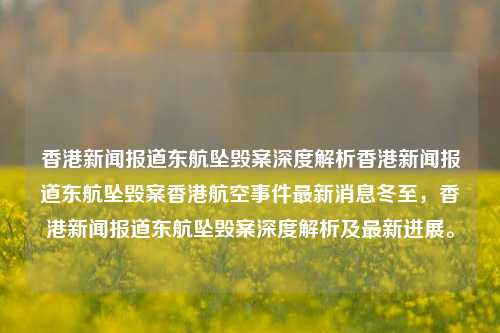 香港新闻报道东航坠毁案深度解析香港新闻报道东航坠毁案香港航空事件最新消息冬至，香港新闻报道东航坠毁案深度解析及最新进展。